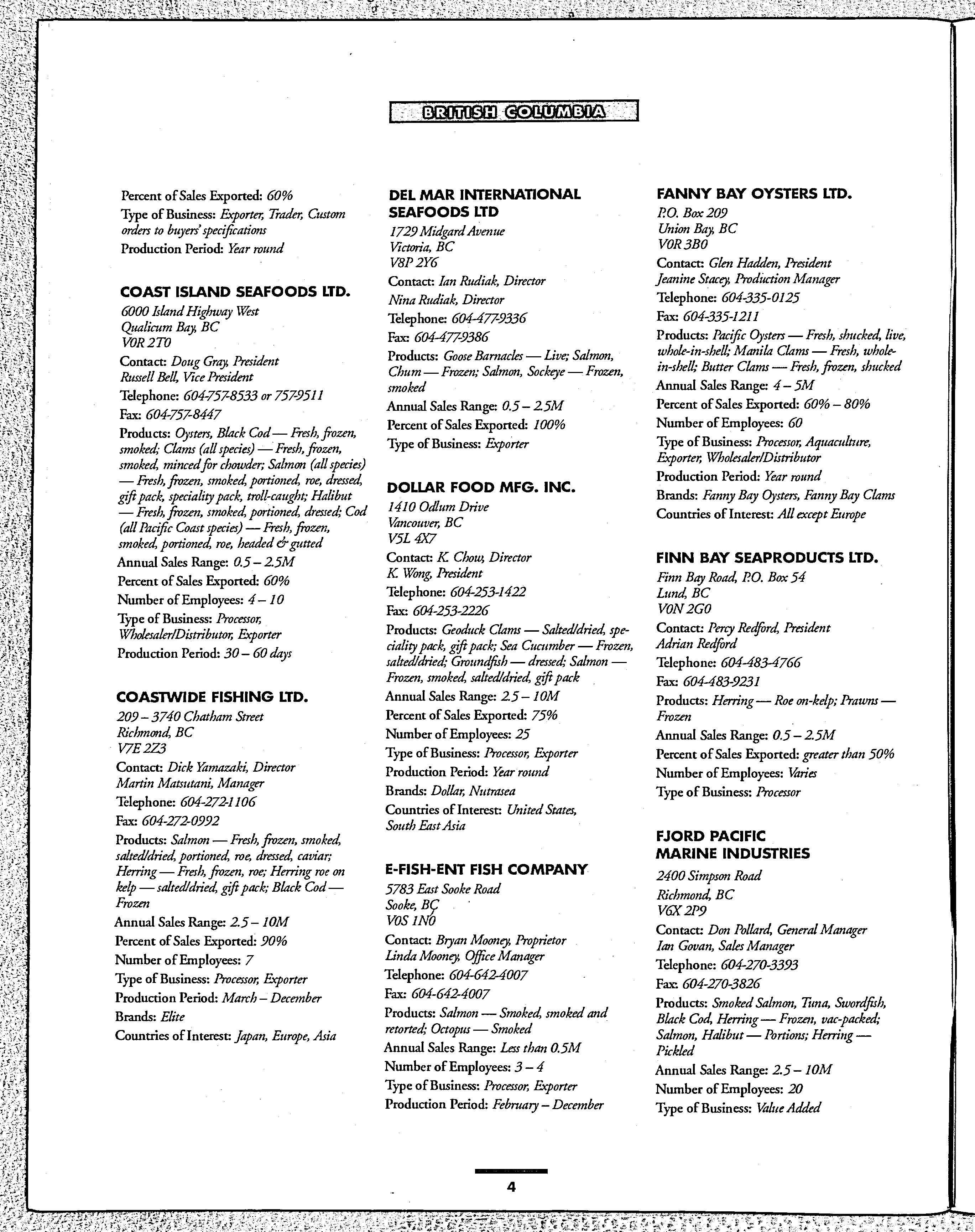 BRITISH COLUMBIA

Percent of Sales Exported: 60%
Type of Business: Exporter, Trader, Custom orders to buyers' specifications
Production Period: Year round

COAST ISLAND SEAFOODS LTD.
6000 Island Highway West
Qualicum Bay, BC
V0R 2T0
Contact: Doug Gray, President
Russell Bell, Vice President
Telephone: 604-757-8533 or 757-9511
Fax: 604-757-8447
Products: Oysters, Black Cod — Fresh, frozen, smoked; Clams (all species) — Fresh, frozen, smoked, minced for chowder; Salmon (all species) — Fresh, frozen, smoked, portioned, roe, dressed, gift pack, speciality pack, troll-caught; Halibut — Fresh, frozen, smoked, portioned, dressed; Cod (all Pacific Coast species) — Fresh, frozen, smoked, portioned, roe, headed & gutted
Annual Sales Range: 0.5 – 2.5M
Percent of Sales Exported: 60%
Number of Employees: 4 – 10
Type of Business: Processor, Wholesaler/Distributor, Exporter
Production Period: 30 – 60 days

COASTWIDE FISHING LTD.
209 – 3740 Chatham Street
Richmond, BC
V7E 2Z3
Contact: Dick Yamazaki, Director
Martin Matsutani, Manager
Telephone: 604-272-1106
Fax: 604-272-0992
Products: Salmon — Fresh, frozen, smoked, salted/dried, portioned, roe, dressed, caviar; Herring — Fresh, frozen, roe; Herring roe on kelp — salted/dried, gift pack; Black Cod — Frozen
Annual Sales Range: 2.5 – 10M
Percent of Sales Exported: 90%
Number of Employees: 7
Type of Business: Processor, Exporter
Production Period: March – December
Brands: Elite
Countries of Interest: Japan, Europe, Asia

DEL MAR INTERNATIONAL SEAFOODS LTD
1729 Midgard Avenue
Victoria, BC
V8P 2Y6
Contact: Ian Rudiak, Director
Nina Rudiak, Director
Telephone: 604-477-9336
Fax: 604-477-9386
Products: Goose Barnacles — Live; Salmon, Chum — Frozen; Salmon, Sockeye — Frozen, smoked
Annual Sales Range: 0.5 – 2.5M
Percent of Sales Exported: 100%
Type of Business: Exporter

DOLLAR FOOD MFG. INC.
1410 Odlum Drive
Vancouver, BC
V5L 4X7
Contact: K. Chow, Director
K. Wong, President
Telephone: 604-253-1422
Fax: 604-253-2226
Products: Geoduck Clams — Salted/dried, speciality pack, gift pack; Sea Cucumber — Frozen, salted/dried; Groundfish — dressed; Salmon — Frozen, smoked, salted/dried, gift pack
Annual Sales Range: 2.5 – 10M
Percent of Sales Exported: 75%
Number of Employees: 25
Type of Business: Processor, Exporter
Production Period: Year round
Brands: Dollar, Nutrasea
Countries of Interest: United States, South East Asia

E-FISH-ENT FISH COMPANY
5783 East Sooke Road
Sooke, BC
V0S 1N0
Contact: Bryan Mooney, Proprietor
Linda Mooney, Office Manager
Telephone: 604-642-4007
Fax: 604-642-4007
Products: Salmon — Smoked, smoked and retorted; Octopus — Smoked
Annual Sales Range: Less than 0.5M
Number of Employees: 3 – 4
Type of Business: Processor, Exporter
Production Period: February – December

FANNY BAY OYSTERS LTD.
P.O. Box 209
Union Bay, BC
V0R 3B0
Contact: Glen Hadden, President
Jeanine Stacey, Production Manager
Telephone: 604-335-0125
Fax: 604-335-1211
Products: Pacific Oysters — Fresh, shucked, live, whole-in-shell; Manila Clams — Fresh, whole-in-shell; Butter Clams — Fresh, frozen, shucked
Annual Sales Range: 4 – 5M
Percent of Sales Exported: 60% – 80%
Number of Employees: 60
Type of Business: Processor, Aquaculture, Exporter, Wholesaler/Distributor
Production Period: Year round
Brands: Fanny Bay Oysters, Fanny Bay Clams
Countries of Interest: All except Europe

FINN BAY SEAPRODUCTS LTD.
Finn Bay Road, P.O. Box 54
Lund, BC
V0N 2G0
Contact: Percy Redford, President
Adrian Redford
Telephone: 604-483-4766
Fax: 604-483-9231
Products: Herring — Roe on-kelp; Prawns — Frozen
Annual Sales Range: 0.5 – 2.5M
Percent of Sales Exported: greater than 50%
Number of Employees: Varies
Type of Business: Processor

FJORD PACIFIC MARINE INDUSTRIES
2400 Simpson Road
Richmond, BC
V6X 2P9
Contact: Don Pollard, General Manager
Ian Govan, Sales Manager
Telephone: 604-270-3393
Fax: 604-270-3826
Products: Smoked Salmon, Tuna, Swordfish, Black Cod, Herring — Frozen, vac-packed; Salmon, Halibut — Portions; Herring — Pickled
Annual Sales Range: 2.5 – 10M
Number of Employees: 20
Type of Business: Value Added

4